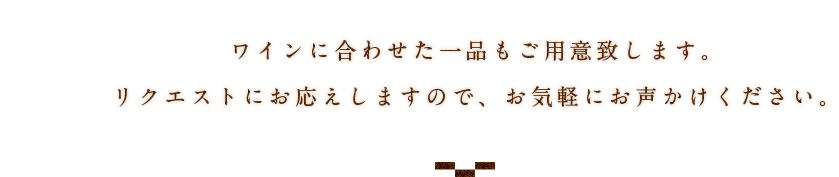 ワインに合わせた一品もご用意致します。
リクエストにお応えしますので、お気軽にお声かけください。